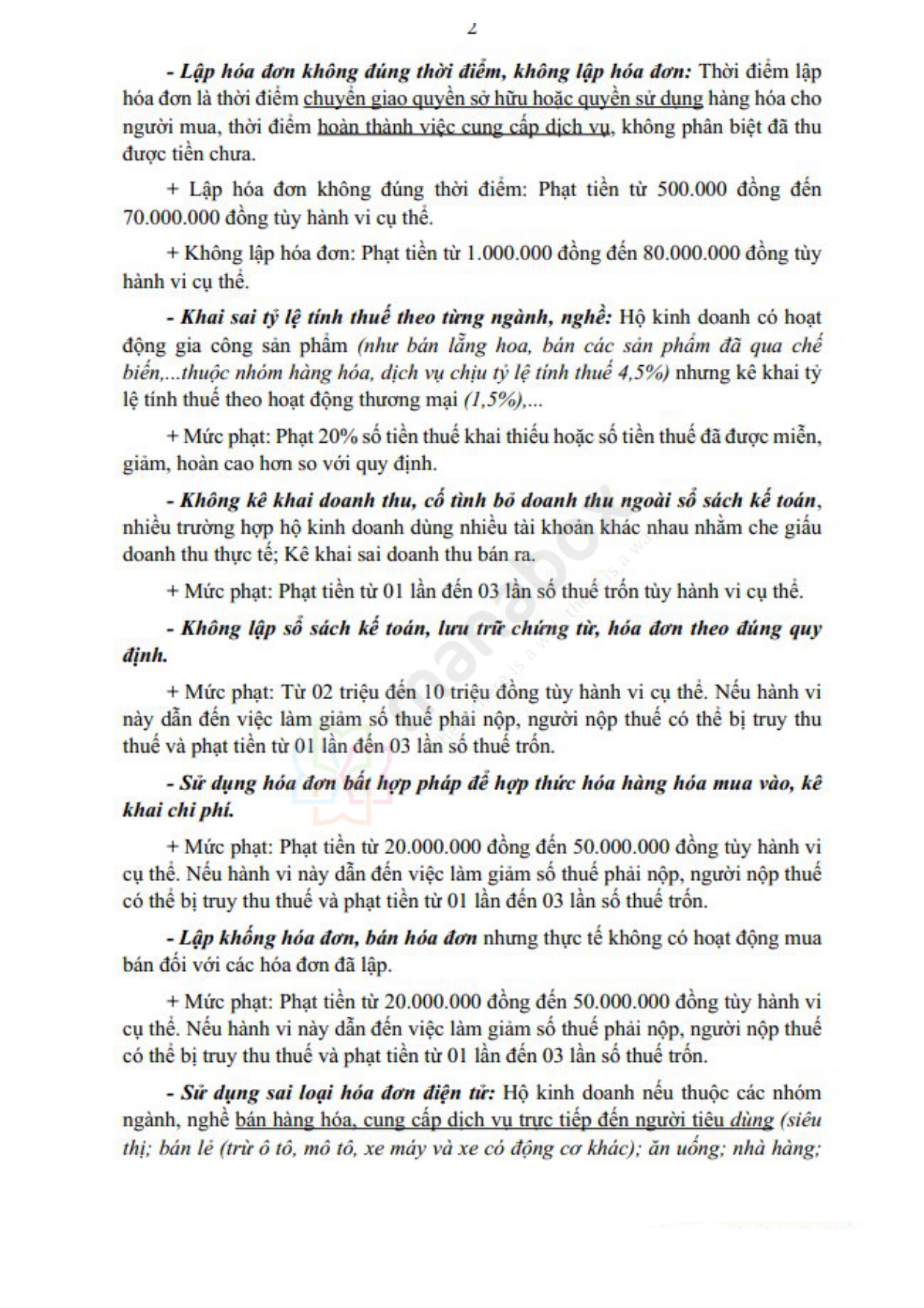 2

- Lập hóa đơn không đúng thời điểm, không lập hóa đơn: Thời điểm lập hóa đơn là thời điểm chuyển giao quyền sở hữu hoặc quyền sử dụng hàng hóa cho người mua, thời điểm hoàn thành việc cung cấp dịch vụ, không phân biệt đã thu được tiền chưa.

+ Lập hóa đơn không đúng thời điểm: Phạt tiền từ 500.000 đồng đến 70.000.000 đồng tùy hành vi cụ thể.

+ Không lập hóa đơn: Phạt tiền từ 1.000.000 đồng đến 80.000.000 đồng tùy hành vi cụ thể.

- Khai sai tỷ lệ tính thuế theo từng ngành, nghề: Hộ kinh doanh có hoạt động gia công sản phẩm (như bán lẵng hoa, bán các sản phẩm đã qua chế biến,...thuộc nhóm hàng hóa, dịch vụ chịu tỷ lệ tính thuế 4,5%) nhưng kê khai tỷ lệ tính thuế theo hoạt động thương mại (1,5%),...

+ Mức phạt: Phạt 20% số tiền thuế khai thiếu hoặc số tiền thuế đã được miễn, giảm, hoàn cao hơn so với quy định.

- Không kê khai doanh thu, cố tình bỏ doanh thu ngoài sổ sách kế toán, nhiều trường hợp hộ kinh doanh dùng nhiều tài khoản khác nhau nhằm che giấu doanh thu thực tế; Kê khai sai doanh thu bán ra.

+ Mức phạt: Phạt tiền từ 01 lần đến 03 lần số thuế trốn tùy hành vi cụ thể.

- Không lập sổ sách kế toán, lưu trữ chứng từ, hóa đơn theo đúng quy định.

+ Mức phạt: Từ 02 triệu đến 10 triệu đồng tùy hành vi cụ thể. Nếu hành vi này dẫn đến việc làm giảm số thuế phải nộp, người nộp thuế có thể bị truy thu thuế và phạt tiền từ 01 lần đến 03 lần số thuế trốn.

- Sử dụng hóa đơn bất hợp pháp để hợp thức hóa hàng hóa mua vào, kê khai chi phí.

+ Mức phạt: Phạt tiền từ 20.000.000 đồng đến 50.000.000 đồng tùy hành vi cụ thể. Nếu hành vi này dẫn đến việc làm giảm số thuế phải nộp, người nộp thuế có thể bị truy thu thuế và phạt tiền từ 01 lần đến 03 lần số thuế trốn.

- Lập khống hóa đơn, bán hóa đơn nhưng thực tế không có hoạt động mua bán đối với các hóa đơn đã lập.

+ Mức phạt: Phạt tiền từ 20.000.000 đồng đến 50.000.000 đồng tùy hành vi cụ thể. Nếu hành vi này dẫn đến việc làm giảm số thuế phải nộp, người nộp thuế có thể bị truy thu thuế và phạt tiền từ 01 lần đến 03 lần số thuế trốn.

- Sử dụng sai loại hóa đơn điện tử: Hộ kinh doanh nếu thuộc các nhóm ngành, nghề bán hàng hóa, cung cấp dịch vụ trực tiếp đến người tiêu dùng (siêu thị; bán lẻ (trừ ô tô, mô tô, xe máy và xe có động cơ khác); ăn uống; nhà hàng;